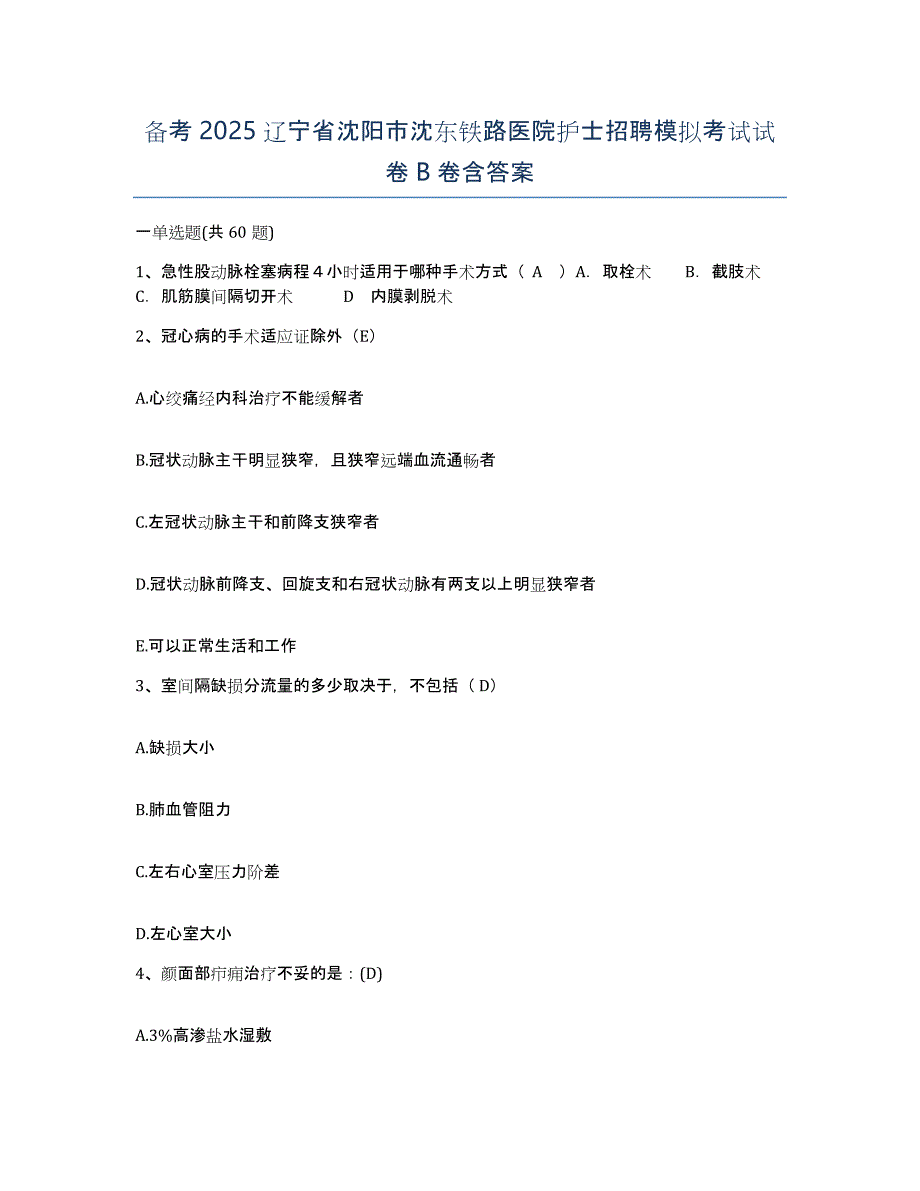 备考 2025 辽宁省沈阳市沈东铁路医院护士招聘模拟考试试卷 B 卷含答案

一单选题(共 60 题)

1、急性股动脉栓塞病程 4 小时适用于哪种手术方式（ A ）A. 取栓术 B. 截肢术 C. 肌筋膜间隔切开术 D 内膜剥脱术

2、冠心病的手术适应证除外（E）

A.心绞痛经内科治疗不能缓解者

B.冠状动脉主干明显狭窄，且狭窄远端血流通畅者

C.左冠状动脉主干和前降支狭窄者

D.冠状动脉前降支、回旋支和右冠状动脉有两支以上明显狭窄者

E.可以正常生活和工作

3、室间隔缺损分流量的多少取决于，不包括（ D）

A.缺损大小

B.肺血管阻力

C.左右心室压力阶差

D.左心室大小

4、颜面部疖痈治疗不妥的是：(D)

A.3%高渗盐水湿敷